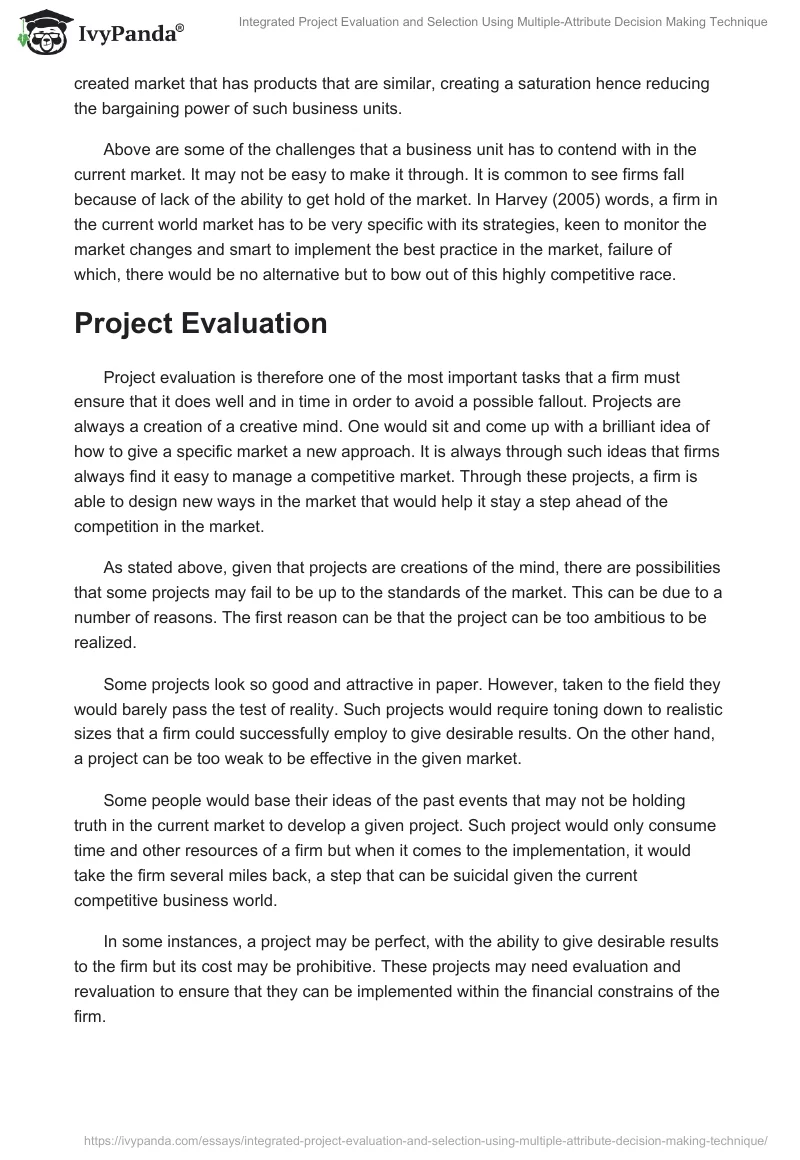 IvyPanda®

Integrated Project Evaluation and Selection Using Multiple-Attribute Decision Making Technique

created market that has products that are similar, creating a saturation hence reducing the bargaining power of such business units.

Above are some of the challenges that a business unit has to contend with in the current market. It may not be easy to make it through. It is common to see firms fall because of lack of the ability to get hold of the market. In Harvey (2005) words, a firm in the current world market has to be very specific with its strategies, keen to monitor the market changes and smart to implement the best practice in the market, failure of which, there would be no alternative but to bow out of this highly competitive race.

Project Evaluation

Project evaluation is therefore one of the most important tasks that a firm must ensure that it does well and in time in order to avoid a possible fallout. Projects are always a creation of a creative mind. One would sit and come up with a brilliant idea of how to give a specific market a new approach. It is always through such ideas that firms always find it easy to manage a competitive market. Through these projects, a firm is able to design new ways in the market that would help it stay a step ahead of the competition in the market.

As stated above, given that projects are creations of the mind, there are possibilities that some projects may fail to be up to the standards of the market. This can be due to a number of reasons. The first reason can be that the project can be too ambitious to be realized.

Some projects look so good and attractive in paper. However, taken to the field they would barely pass the test of reality. Such projects would require toning down to realistic sizes that a firm could successfully employ to give desirable results. On the other hand, a project can be too weak to be effective in the given market.

Some people would base their ideas of the past events that may not be holding truth in the current market to develop a given project. Such project would only consume time and other resources of a firm but when it comes to the implementation, it would take the firm several miles back, a step that can be suicidal given the current competitive business world.

In some instances, a project may be perfect, with the ability to give desirable results to the firm but its cost may be prohibitive. These projects may need evaluation and revaluation to ensure that they can be implemented within the financial constrains of the firm.

https://ivypanda.com/essays/integrated-project-evaluation-and-selection-using-multiple-attribute-decision-making-technique/